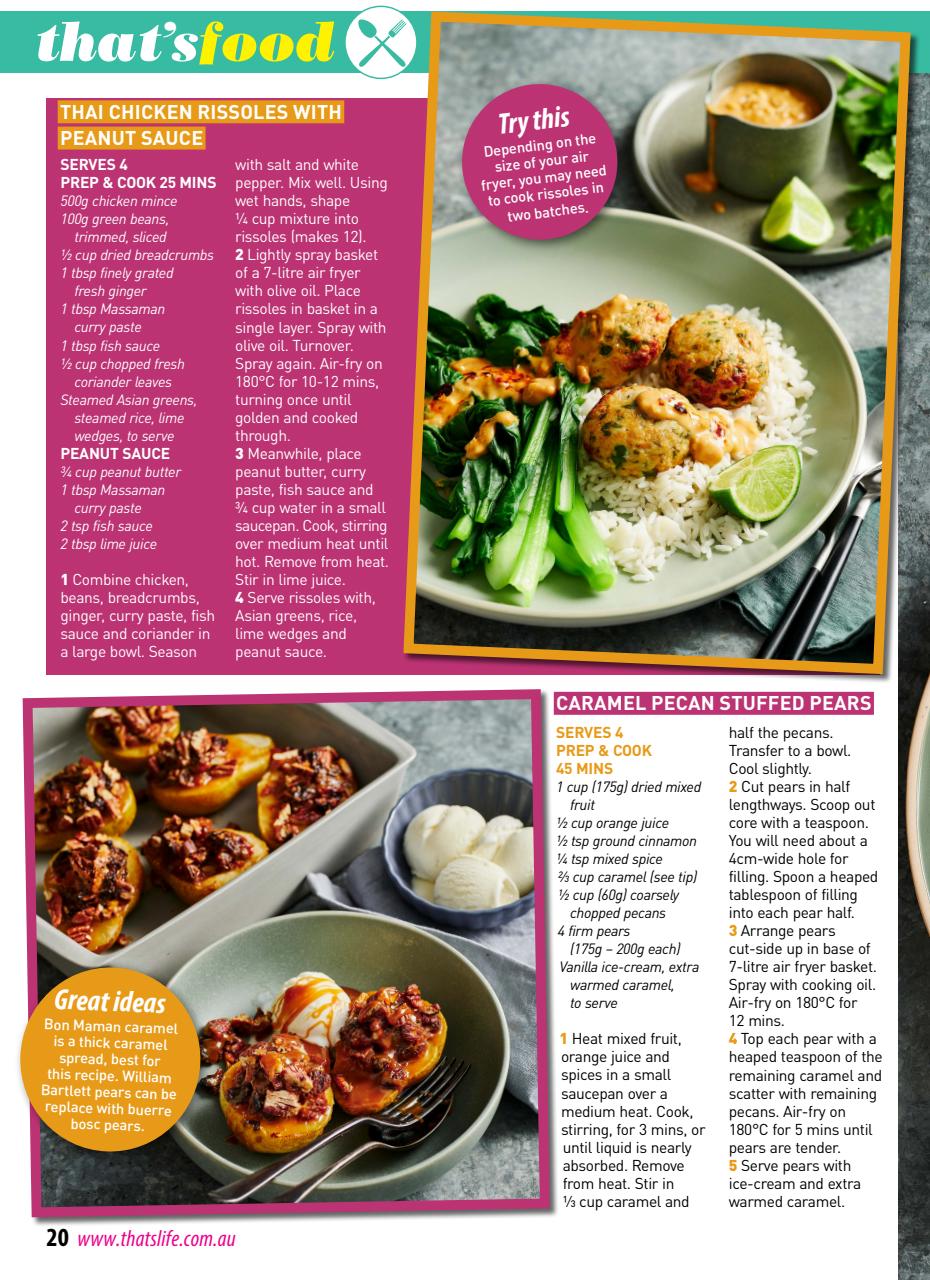 that'sfood

THAI CHICKEN RISSOLES WITH PEANUT SAUCE

SERVES 4
PREP & COOK 25 MINS
500g chicken mince
100g green beans, trimmed, sliced
½ cup dried breadcrumbs
1 tbsp finely grated fresh ginger
1 tbsp Massaman curry paste
1 tbsp fish sauce
½ cup chopped fresh coriander leaves
Steamed Asian greens, steamed rice, lime wedges, to serve
PEANUT SAUCE
¾ cup peanut butter
1 tbsp Massaman curry paste
2 tsp fish sauce
2 tbsp lime juice

1 Combine chicken, beans, breadcrumbs, ginger, curry paste, fish sauce and coriander in a large bowl. Season with salt and white pepper. Mix well. Using wet hands, shape ¼ cup mixture into rissoles (makes 12).
2 Lightly spray basket of a 7-litre air fryer with olive oil. Place rissoles in basket in a single layer. Spray with olive oil. Turnover. Spray again. Air-fry on 180°C for 10-12 mins, turning once until golden and cooked through.
3 Meanwhile, place peanut butter, curry paste, fish sauce and ¾ cup water in a small saucepan. Cook, stirring over medium heat until hot. Remove from heat. Stir in lime juice.
4 Serve rissoles with, Asian greens, rice, lime wedges and peanut sauce.

Try this
Depending on the size of your air fryer, you may need to cook rissoles in two batches.

Great ideas
Bon Maman caramel is a thick caramel spread, best for this recipe. William Bartlett pears can be replace with buerre bosc pears.

CARAMEL PECAN STUFFED PEARS

SERVES 4
PREP & COOK 45 MINS
1 cup (175g) dried mixed fruit
½ cup orange juice
½ tsp ground cinnamon
¼ tsp mixed spice
⅔ cup caramel (see tip)
½ cup (60g) coarsely chopped pecans
4 firm pears (175g – 200g each)
Vanilla ice-cream, extra warmed caramel, to serve

1 Heat mixed fruit, orange juice and spices in a small saucepan over a medium heat. Cook, stirring, for 3 mins, or until liquid is nearly absorbed. Remove from heat. Stir in ⅓ cup caramel and half the pecans. Transfer to a bowl. Cool slightly.
2 Cut pears in half lengthways. Scoop out core with a teaspoon. You will need about a 4cm-wide hole for filling. Spoon a heaped tablespoon of filling into each pear half.
3 Arrange pears cut-side up in base of 7-litre air fryer basket. Spray with cooking oil. Air-fry on 180°C for 12 mins.
4 Top each pear with a heaped teaspoon of the remaining caramel and scatter with remaining pecans. Air-fry on 180°C for 5 mins until pears are tender.
5 Serve pears with ice-cream and extra warmed caramel.

20 www.thatslife.com.au